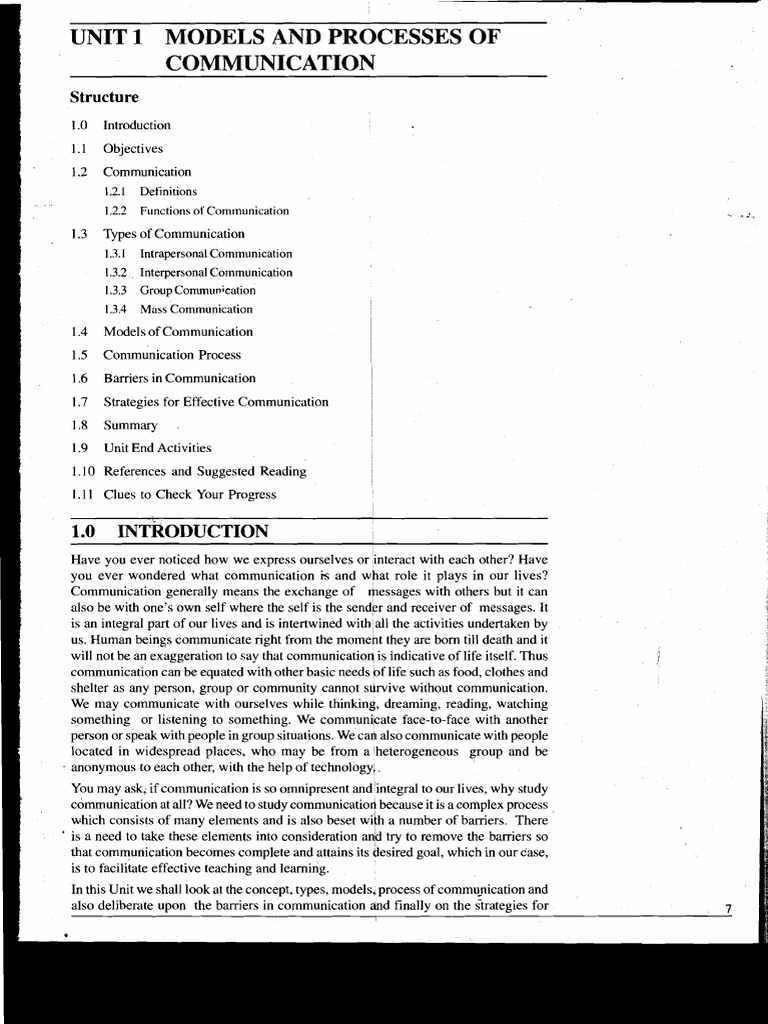 UNIT 1 MODELS AND PROCESSES OF COMMUNICATION

Structure

1.0 Introduction

1.1 Objectives

1.2 Communication

1.2.1 Definitions

1.2.2 Functions of Communication

1.3 Types of Communication

1.3.1 Intrapersonal Communication

1.3.2 Interpersonal Communication

1.3.3 Group Communication

1.3.4 Mass Communication

1.4 Models of Communication

1.5 Communication Process

1.6 Barriers in Communication

1.7 Strategies for Effective Communication

1.8 Summary

1.9 Unit End Activities

1.10 References and Suggested Reading

1.11 Clues to Check Your Progress

1.0 INTRODUCTION

Have you ever noticed how we express ourselves or interact with each other? Have you ever wondered what communication is and what role it plays in our lives? Communication generally means the exchange of messages with others but it can also be with one's own self where the self is the sender and receiver of messages. It is an integral part of our lives and is intertwined with all the activities undertaken by us. Human beings communicate right from the moment they are born till death and it will not be an exaggeration to say that communication is indicative of life itself. Thus communication can be equated with other basic needs of life such as food, clothes and shelter as any person, group or community cannot survive without communication. We may communicate with ourselves while thinking, dreaming, reading, watching something or listening to something. We communicate face-to-face with another person or speak with people in group situations. We can also communicate with people located in widespread places, who may be from a heterogeneous group and be anonymous to each other, with the help of technology.

You may ask, if communication is so omnipresent and integral to our lives, why study communication at all? We need to study communication because it is a complex process which consists of many elements and is also beset with a number of barriers. There is a need to take these elements into consideration and try to remove the barriers so that communication becomes complete and attains its desired goal, which in our case, is to facilitate effective teaching and learning.

In this Unit we shall look at the concept, types, models, process of communication and also deliberate upon the barriers in communication and finally on the strategies for

7